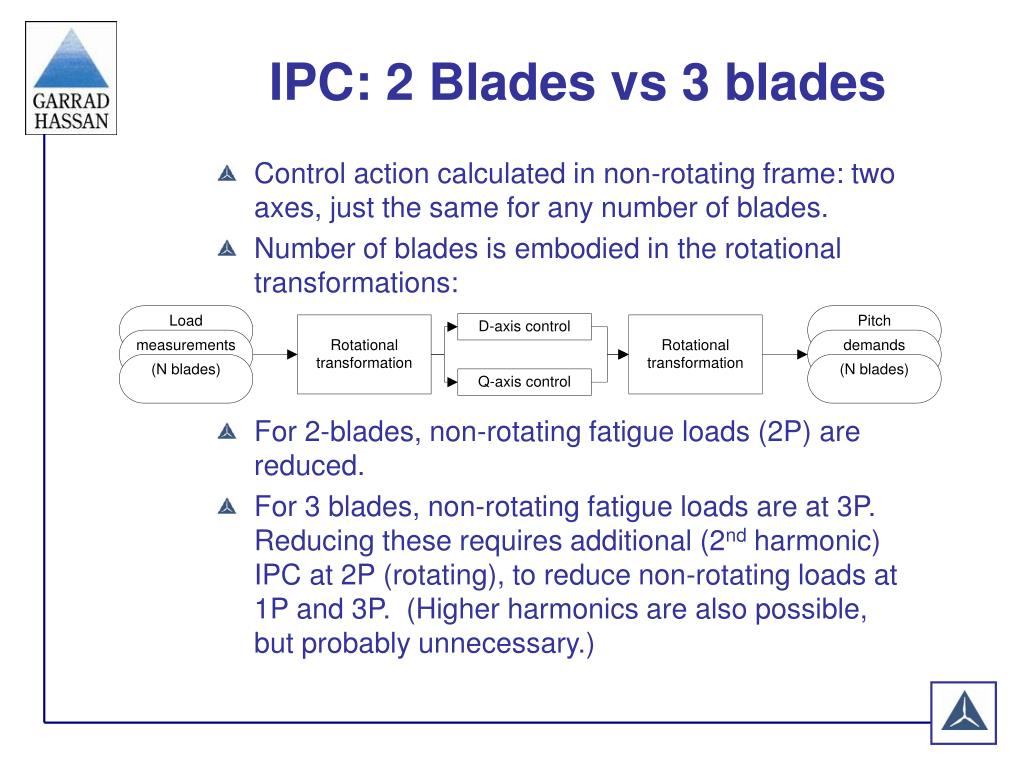 GARRAD
HASSAN

IPC: 2 Blades vs 3 blades

Control action calculated in non-rotating frame: two axes, just the same for any number of blades.

Number of blades is embodied in the rotational transformations:

Load
measurements
(N blades)

Rotational transformation

D-axis control

Q-axis control

Rotational transformation

Pitch
demands
(N blades)

For 2-blades, non-rotating fatigue loads (2P) are reduced.

For 3 blades, non-rotating fatigue loads are at 3P. Reducing these requires additional (2$^{nd}$ harmonic) IPC at 2P (rotating), to reduce non-rotating loads at 1P and 3P. (Higher harmonics are also possible, but probably unnecessary.)